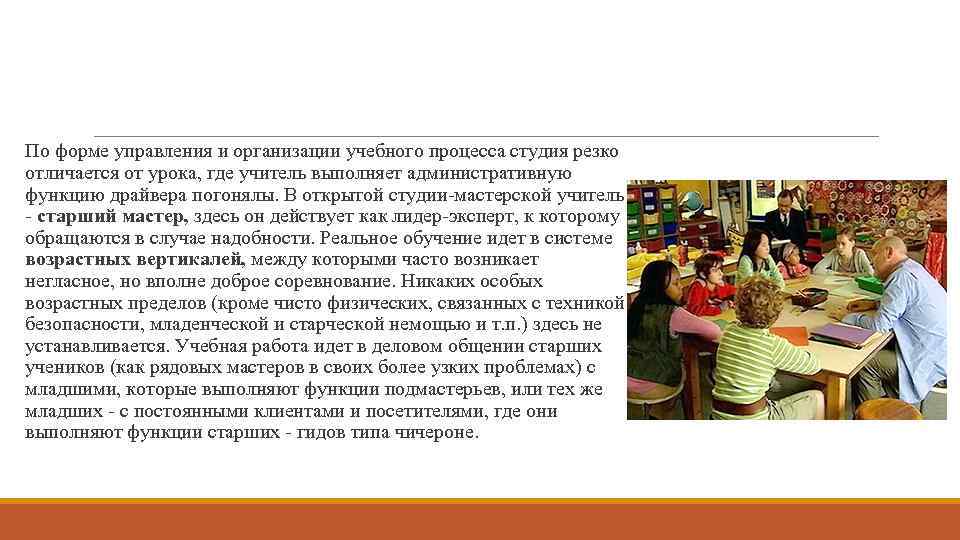 По форме управления и организации учебного процесса студия резко отличается от урока, где учитель выполняет административную функцию драйвера погонялы. В открытой студии-мастерской учитель - старший мастер, здесь он действует как лидер-эксперт, к которому обращаются в случае надобности. Реальное обучение идет в системе возрастных вертикалей, между которыми часто возникает негласное, но вполне доброе соревнование. Никаких особых возрастных пределов (кроме чисто физических, связанных с техникой безопасности, младенческой и старческой немощью и т.п.) здесь не устанавливается. Учебная работа идет в деловом общении старших учеников (как рядовых мастеров в своих более узких проблемах) с младшими, которые выполняют функции подмастерьев, или тех же младших - с постоянными клиентами и посетителями, где они выполняют функции старших - гидов типа чичероне.